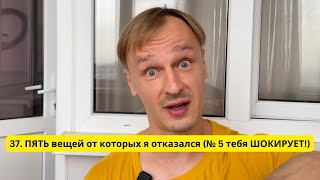 37. ПЯТЬ вещей от которых я отказался (№ 5 тебя ШОКИРУЕТ!)